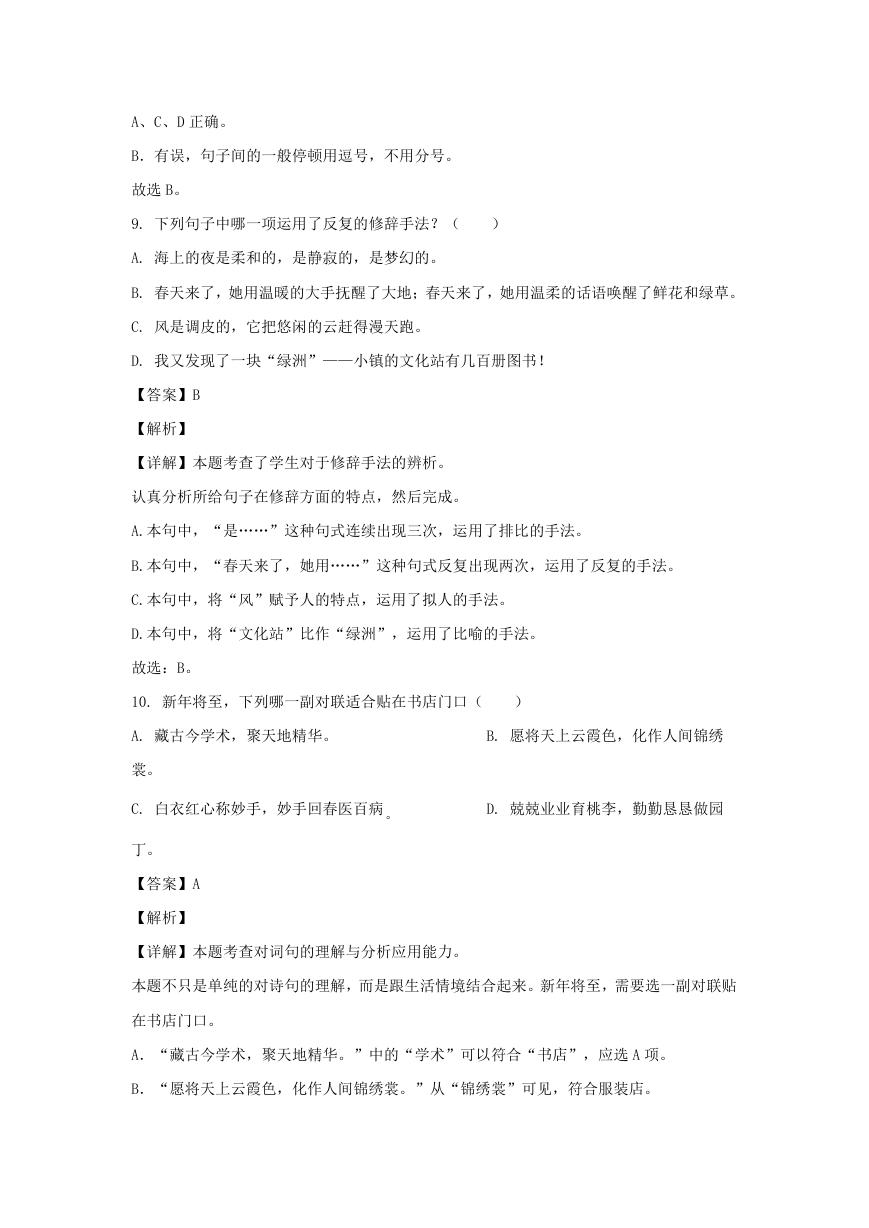 A、C、D 正确。

B. 有误，句子间的一般停顿用逗号，不用分号。

故选 B。

9. 下列句子中哪一项运用了反复的修辞手法？（　　）

A. 海上的夜是柔和的，是静寂的，是梦幻的。

B. 春天来了，她用温暖的大手抚醒了大地；春天来了，她用温柔的话语唤醒了鲜花和绿草。

C. 风是调皮的，它把悠闲的云赶得漫天跑。

D. 我又发现了一块“绿洲”——小镇的文化站有几百册图书！

【答案】B

【解析】

【详解】本题考查了学生对于修辞手法的辨析。

认真分析所给句子在修辞方面的特点，然后完成。

A.本句中，“是……”这种句式连续出现三次，运用了排比的手法。

B.本句中，“春天来了，她用……”这种句式反复出现两次，运用了反复的手法。

C.本句中，将“风”赋予人的特点，运用了拟人的手法。

D.本句中，将“文化站”比作“绿洲”，运用了比喻的手法。

故选：B。

10. 新年将至，下列哪一副对联适合贴在书店门口（　　）

A. 藏古今学术，聚天地精华。

B. 愿将天上云霞色，化作人间锦绣裳。

C. 白衣红心称妙手，妙手回春医百病。

D. 兢兢业业育桃李，勤勤恳恳做园丁。

【答案】A

【解析】

【详解】本题考查对词句的理解与分析应用能力。

本题不只是单纯的对诗句的理解，而是跟生活情境结合起来。新年将至，需要选一副对联贴在书店门口。

A. “藏古今学术，聚天地精华。”中的“学术”可以符合“书店”，应选 A 项。

B. “愿将天上云霞色，化作人间锦绣裳。”从“锦绣裳”可见，符合服装店。